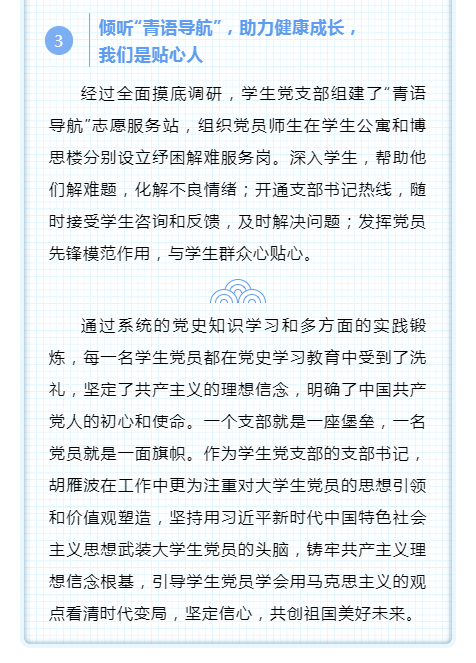 3

倾听“青语导航”，助力健康成长，我们是贴心人

经过全面摸底调研，学生党支部组建了“青语导航”志愿服务站，组织党员师生在学生公寓和博思楼分别设立纾困解难服务岗。深入学生，帮助他们解难题，化解不良情绪；开通支部书记热线，随时接受学生咨询和反馈，及时解决问题；发挥党员先锋模范作用，与学生群众心贴心。

通过系统的党史知识学习和多方面的实践锻炼，每一名学生党员都在党史学习教育中受到了洗礼，坚定了共产主义的理想信念，明确了中国共产党人的初心和使命。一个支部就是一座堡垒，一名党员就是一面旗帜。作为学生党支部的支部书记，胡雁波在工作中更为注重对大学生党员的思想引领和价值观塑造，坚持用习近平新时代中国特色社会主义思想武装大学生党员的头脑，铸牢共产主义理想信念根基，引导学生党员学会用马克思主义的观点看清时代变局，坚定信心，共创祖国美好未来。